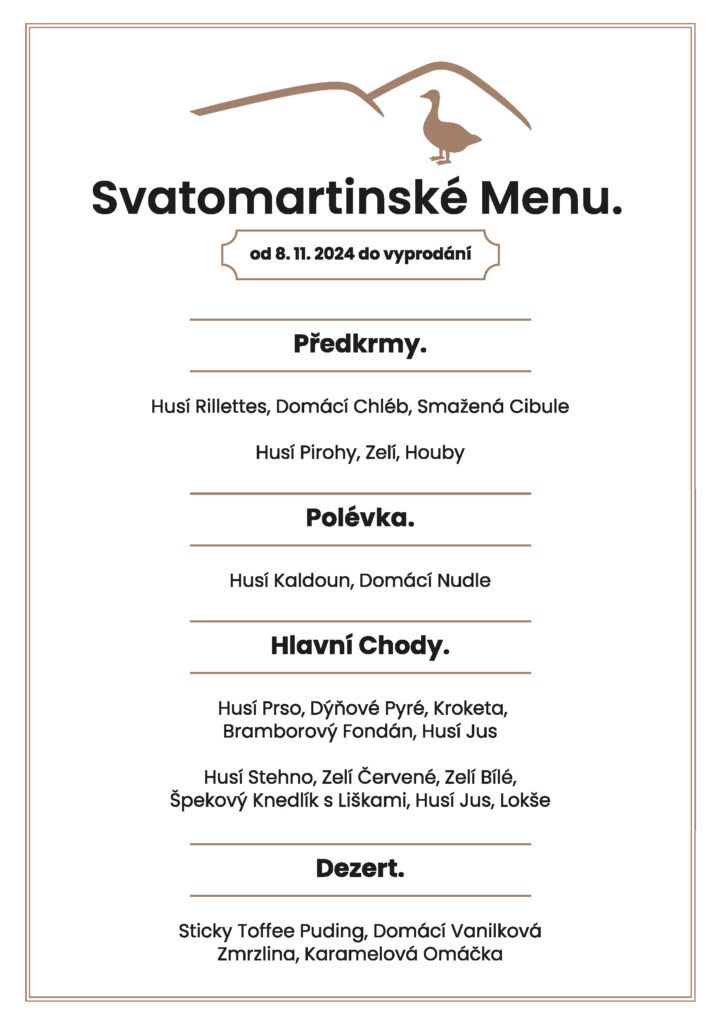 Svatomartinské Menu.

od 8. 11. 2024 do vyprodání

Předkrmy.

Husí Rillettes, Domácí Chléb, Smažená Cibule

Husí Pirohy, Zelí, Houby

Polévka.

Husí Kaldoun, Domácí Nudle

Hlavní Chody.

Husí Prso, Dýňové Pyré, Kroketa, Bramborový Fondán, Husí Jus

Husí Stehno, Zelí Červené, Zelí Bílé, Špekový Knedlík s Liškami, Husí Jus, Lokše

Dezert.

Sticky Toffee Puding, Domácí Vanilková Zmrzlina, Karamelová Omáčka